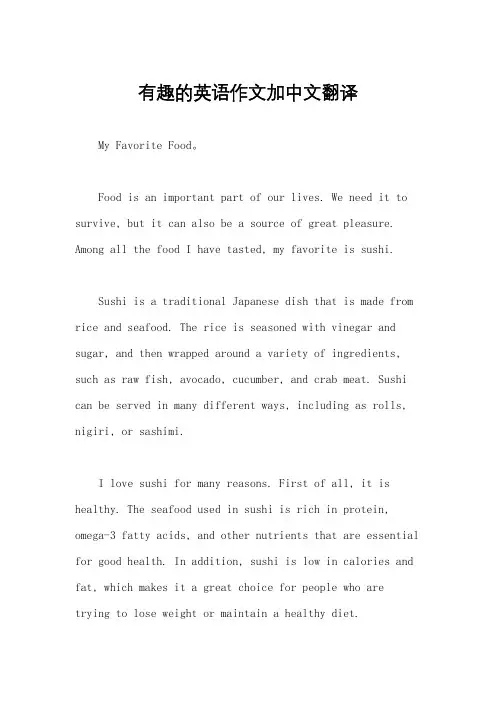 有趣的英语作文加中文翻译

My Favorite Food。

Food is an important part of our lives. We need it to survive, but it can also be a source of great pleasure. Among all the food I have tasted, my favorite is sushi.

Sushi is a traditional Japanese dish that is made from rice and seafood. The rice is seasoned with vinegar and sugar, and then wrapped around a variety of ingredients, such as raw fish, avocado, cucumber, and crab meat. Sushi can be served in many different ways, including as rolls, nigiri, or sashimi.

I love sushi for many reasons. First of all, it is healthy. The seafood used in sushi is rich in protein, omega-3 fatty acids, and other nutrients that are essential for good health. In addition, sushi is low in calories and fat, which makes it a great choice for people who are trying to lose weight or maintain a healthy diet.